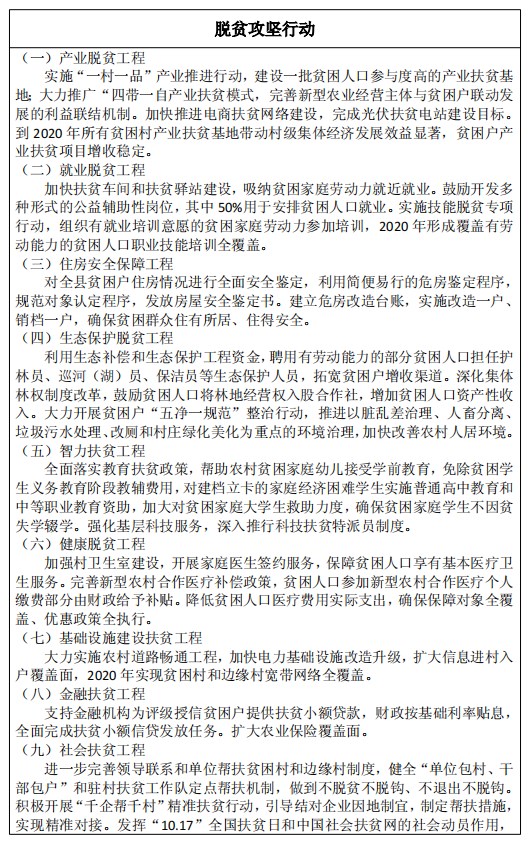 脱贫攻坚行动

（一）产业脱贫工程

实施“一村一品”产业推进行动，建设一批贫困人口参与度高的产业扶贫基地；大力推广“四带一自产业扶贫模式，完善新型农业经营主体与贫困户联动发展的利益联结机制。加快推进电商扶贫网络建设，完成光伏扶贫电站建设目标。到 2020 年所有贫困村产业扶贫基地带动村级集体经济发展效益显著，贫困户产业扶贫项目增收稳定。

（二）就业脱贫工程

加快扶贫车间和扶贫驿站建设，吸纳贫困家庭劳动力就近就业。鼓励开发多种形式的公益辅助性岗位，其中 50%用于安排贫困人口就业。实施技能脱贫专项行动，组织有就业培训意愿的贫困家庭劳动力参加培训，2020 年形成覆盖有劳动能力的贫困人口职业技能培训全覆盖。

（三）住房安全保障工程

对全县贫困户住房情况进行全面安全鉴定，利用简便易行的危房鉴定程序，规范对象认定程序，发放房屋安全鉴定书。建立危房改造台账，实施改造一户、销档一户，确保贫困群众住有所居、住得安全。

（四）生态保护脱贫工程

利用生态补偿和生态保护工程资金，聘用有劳动能力的部分贫困人口担任护林员、巡河（湖）员、保洁员等生态保护人员，拓宽贫困户增收渠道。深化集体林权制度改革，鼓励贫困人口将林地经营权入股合作社，增加贫困人口资产性收入。大力开展贫困户“五净一规范”整治行动，推进以脏乱差治理、人畜分离、垃圾污水处理、改厕和村庄绿化美化为重点的环境治理，加快改善农村人居环境。

（五）智力扶贫工程

全面落实教育扶贫政策，帮助农村贫困家庭幼儿接受学前教育，免除贫困学生义务教育阶段教辅费用，对建档立卡的家庭经济困难学生实施普通高中教育和中等职业教育资助，加大对贫困家庭大学生救助力度，确保贫困家庭学生不因贫失学辍学。强化基层科技服务，深入推行科技扶贫特派员制度。

（六）健康脱贫工程

加强村卫生室建设，开展家庭医生签约服务，保障贫困人口享有基本医疗卫生服务。完善新型农村合作医疗补偿政策，贫困人口参加新型农村合作医疗个人缴费部分由财政给予补贴。降低贫困人口医疗费用实际支出，确保保障对象全覆盖、优惠政策全执行。

（七）基础设施建设扶贫工程

大力实施农村道路畅通工程，加快电力基础设施改造升级，扩大信息进村入户覆盖面，2020 年实现贫困村和边缘村宽带网络全覆盖。

（八）金融扶贫工程

支持金融机构为评级授信贫困户提供扶贫小额贷款，财政按基础利率贴息，全面完成扶贫小额信贷发放任务。扩大农业保险覆盖面。

（九）社会扶贫工程

进一步完善领导联系和单位帮扶贫困村和边缘村制度，健全“单位包村、干部包户”和驻村扶贫工作队定点帮扶机制，做到不脱贫不脱钩、不退出不脱钩。积极开展“千企帮千村”精准扶贫行动，引导结对企业因地制宜，制定帮扶措施，实现精准对接。发挥“10.17”全国扶贫日和中国社会扶贫网的社会动员作用，